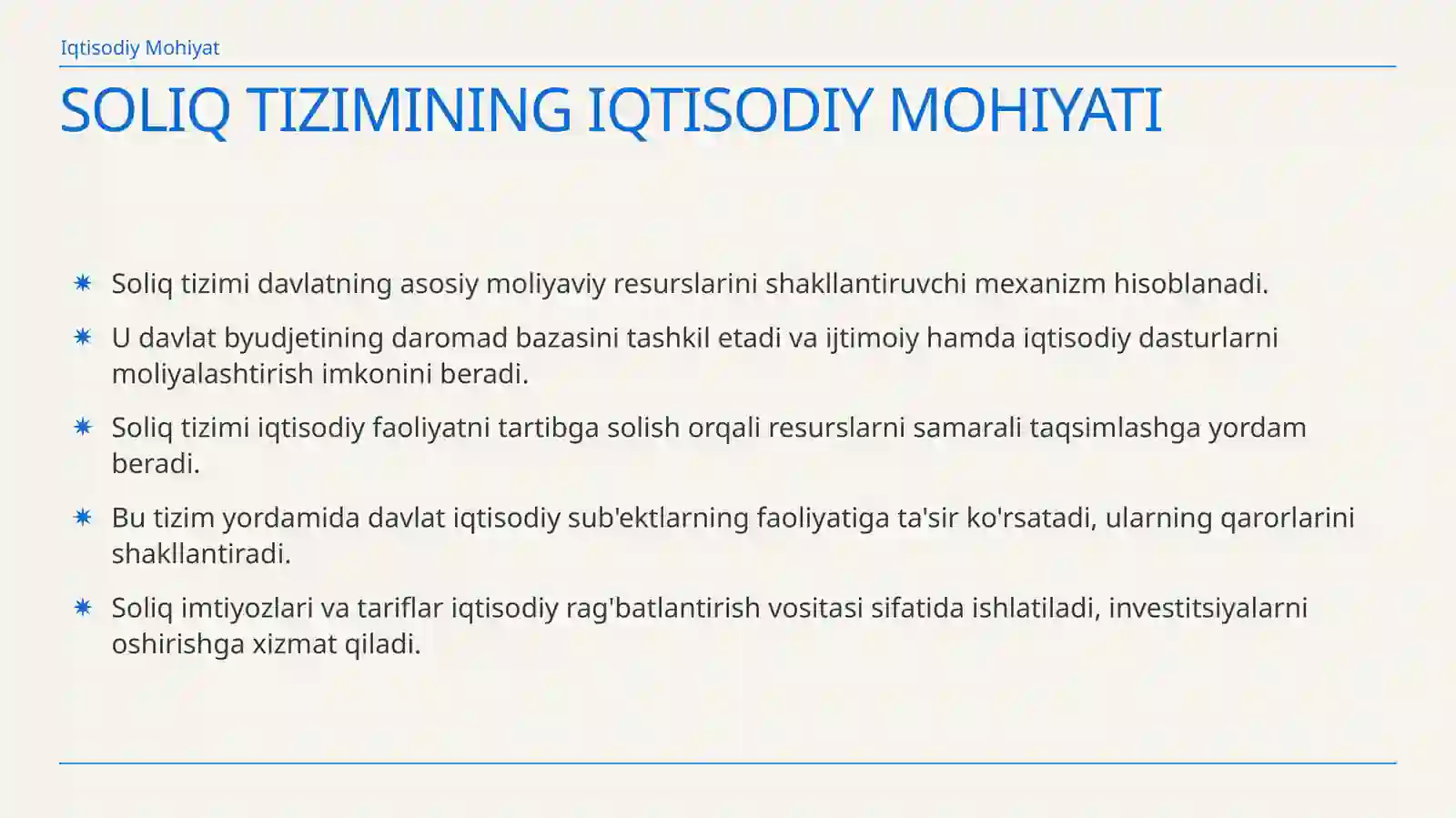 Iqtisodiy Mohiyat

SOLIQ TIZIMINING IQTISODIY MOHIYATI

Soliq tizimi davlatning asosiy moliyaviy resurslarini shakllantiruvchi mexanizm hisoblanadi.

U davlat byudjetining daromad bazasini tashkil etadi va ijtimoiy hamda iqtisodiy dasturlarni moliyalashtirish imkonini beradi.

Soliq tizimi iqtisodiy faoliyatni tartibga solish orqali resurslarni samarali taqsimlashga yordam beradi.

Bu tizim yordamida davlat iqtisodiy sub'ektlarning faoliyatiga ta'sir ko'rsatadi, ularning qarorlarini shakllantiradi.

Soliq imtiyozlari va tariflar iqtisodiy rag'batlantirish vositasi sifatida ishlatiladi, investitsiyalarni oshirishga xizmat qiladi.